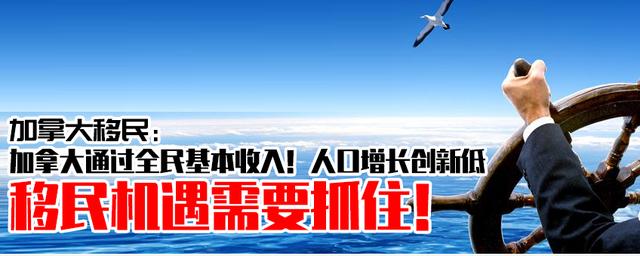 加拿大移民：
加拿大通过全民基本收入！人口增长创新低
移民机遇需要抓住！